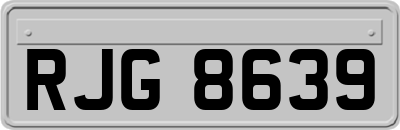 RJG 8639